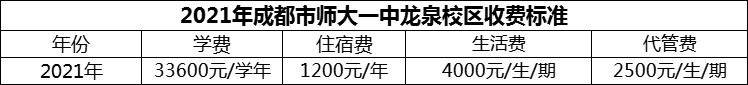 2021年成都市师大一中龙泉校区收费标准

| 年份 | 学费 | 住宿费 | 生活费 | 代管费 |
|---|---|---|---|---|
| 2021年 | 33600元/学年 | 1200元/年 | 4000元/生/期 | 2500元/生/期 |